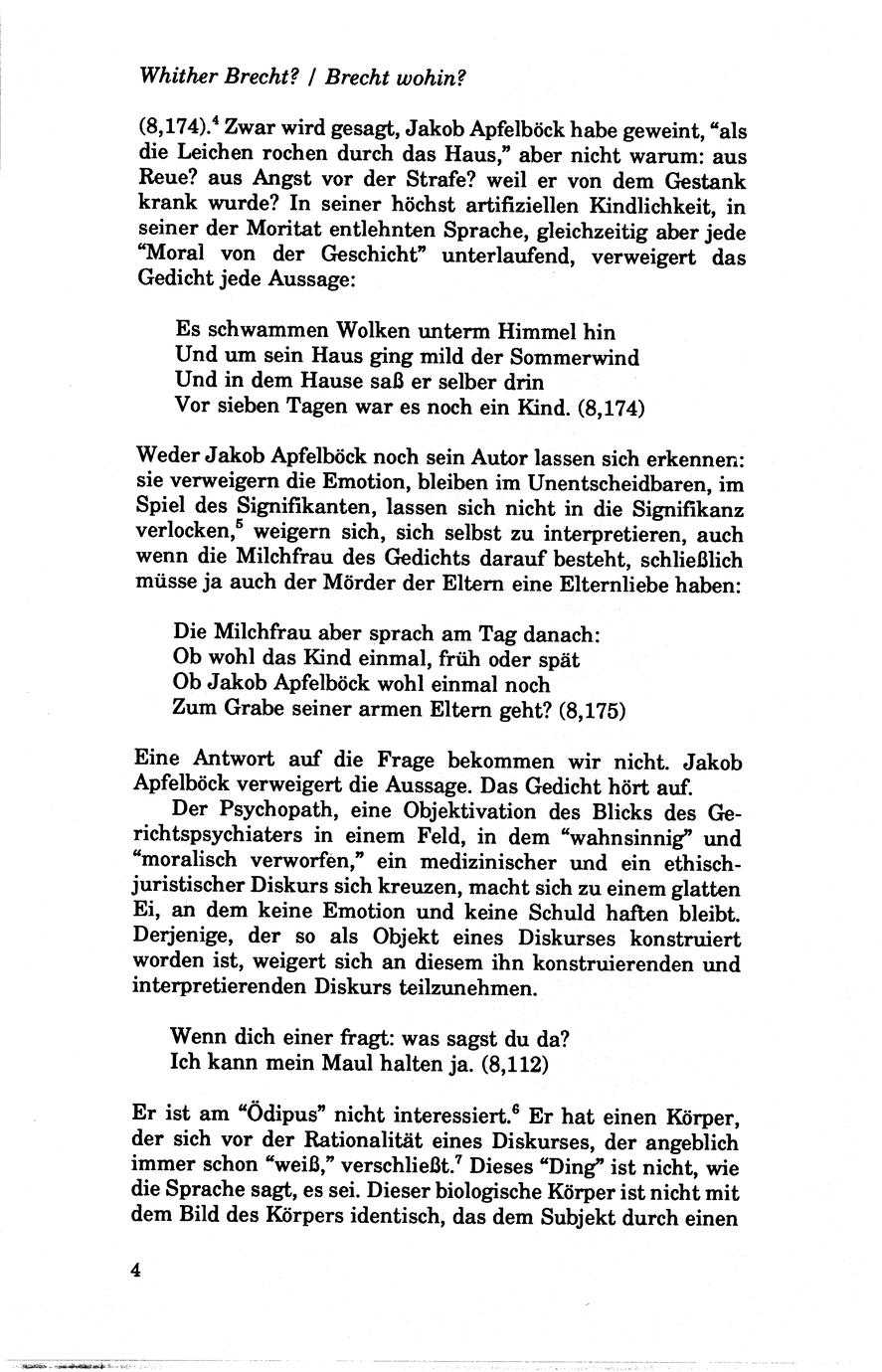 Whither Brecht? / Brecht wohin?

(8,174).$^4$ Zwar wird gesagt, Jakob Apfelböck habe geweint, "als die Leichen rochen durch das Haus," aber nicht warum: aus Reue? aus Angst vor der Strafe? weil er von dem Gestank krank wurde? In seiner höchst artifiziellen Kindlichkeit, in seiner der Moritat entlehnten Sprache, gleichzeitig aber jede "Moral von der Geschicht" unterlaufend, verweigert das Gedicht jede Aussage:

Es schwammen Wolken unterm Himmel hin
Und um sein Haus ging mild der Sommerwind
Und in dem Hause saß er selber drin
Vor sieben Tagen war es noch ein Kind. (8,174)

Weder Jakob Apfelböck noch sein Autor lassen sich erkennen: sie verweigern die Emotion, bleiben im Unentscheidbaren, im Spiel des Signifikanten, lassen sich nicht in die Signifikanz verlocken,$^5$ weigern sich, sich selbst zu interpretieren, auch wenn die Milchfrau des Gedichts darauf besteht, schließlich müsse ja auch der Mörder der Eltern eine Elternliebe haben:

Die Milchfrau aber sprach am Tag danach:
Ob wohl das Kind einmal, früh oder spät
Ob Jakob Apfelböck wohl einmal noch
Zum Grabe seiner armen Eltern geht? (8,175)

Eine Antwort auf die Frage bekommen wir nicht. Jakob Apfelböck verweigert die Aussage. Das Gedicht hört auf.

Der Psychopath, eine Objektivation des Blicks des Gerichtspsychiaters in einem Feld, in dem "wahnsinnig" und "moralisch verworfen," ein medizinischer und ein ethisch-juristischer Diskurs sich kreuzen, macht sich zu einem glatten Ei, an dem keine Emotion und keine Schuld haften bleibt. Derjenige, der so als Objekt eines Diskurses konstruiert worden ist, weigert sich an diesem ihn konstruierenden und interpretierenden Diskurs teilzunehmen.

Wenn dich einer fragt: was sagst du da?
Ich kann mein Maul halten ja. (8,112)

Er ist am "Ödipus" nicht interessiert.$^6$ Er hat einen Körper, der sich vor der Rationalität eines Diskurses, der angeblich immer schon "weiß," verschließt.$^7$ Dieses "Ding" ist nicht, wie die Sprache sagt, es sei. Dieser biologische Körper ist nicht mit dem Bild des Körpers identisch, das dem Subjekt durch einen

4